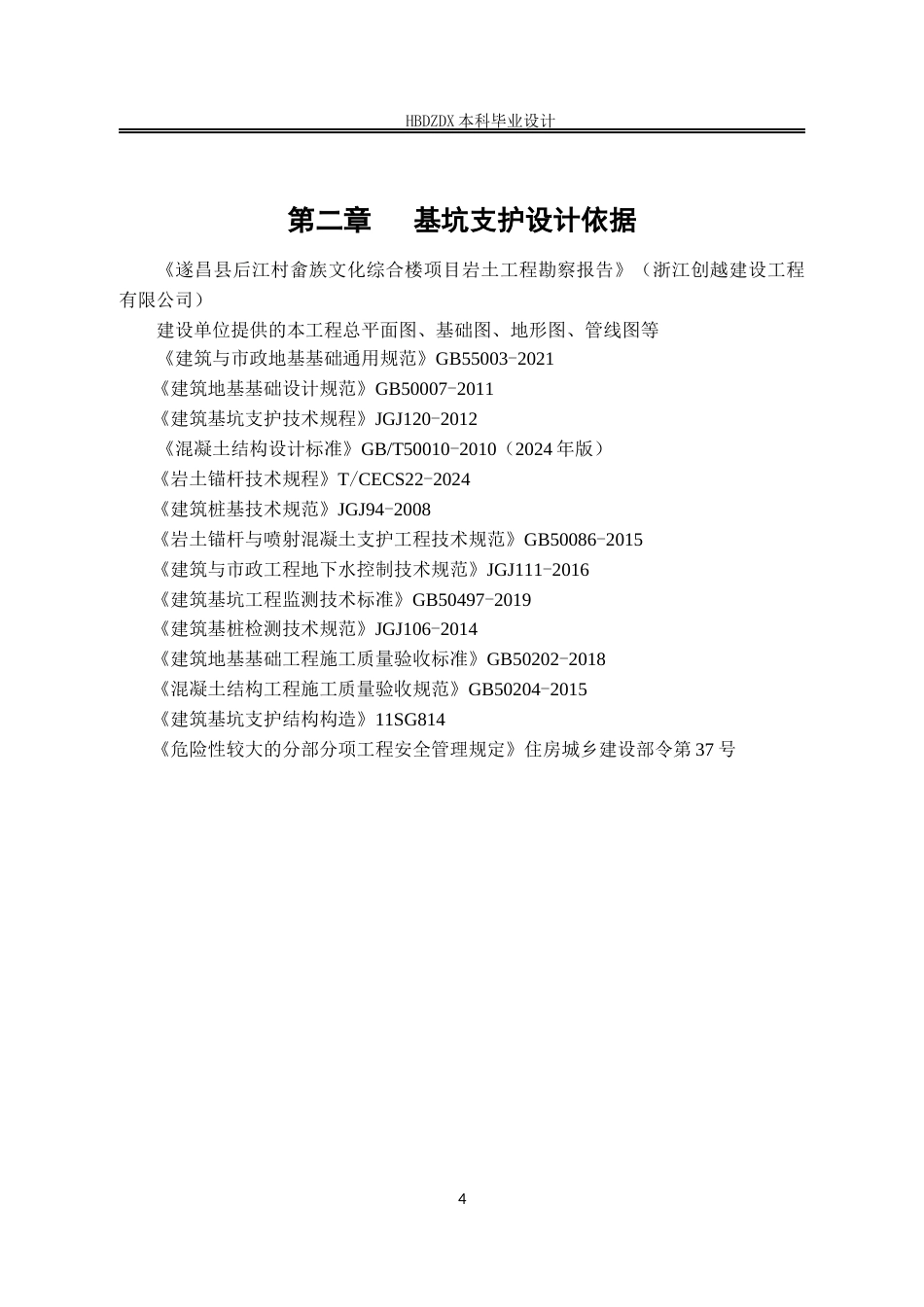 HBDZDX 本科毕业设计

第二章 基坑支护设计依据

《遂昌县后江村畲族文化综合楼项目岩土工程勘察报告》（浙江创越建设工程有限公司）

建设单位提供的本工程总平面图、基础图、地形图、管线图等

《建筑与市政地基基础通用规范》GB55003-2021

《建筑地基基础设计规范》GB50007-2011

《建筑基坑支护技术规程》JGJ120-2012

《混凝土结构设计标准》GB/T50010-2010（2024 年版）

《岩土锚杆技术规程》T/CECS22-2024

《建筑桩基技术规范》JGJ94-2008

《岩土锚杆与喷射混凝土支护工程技术规范》GB50086-2015

《建筑与市政工程地下水控制技术规范》JGJ111-2016

《建筑基坑工程监测技术标准》GB50497-2019

《建筑基桩检测技术规范》JGJ106-2014

《建筑地基基础工程施工质量验收标准》GB50202-2018

《混凝土结构工程施工质量验收规范》GB50204-2015

《建筑基坑支护结构构造》11SG814

《危险性较大的分部分项工程安全管理规定》住房城乡建设部令第 37 号

4